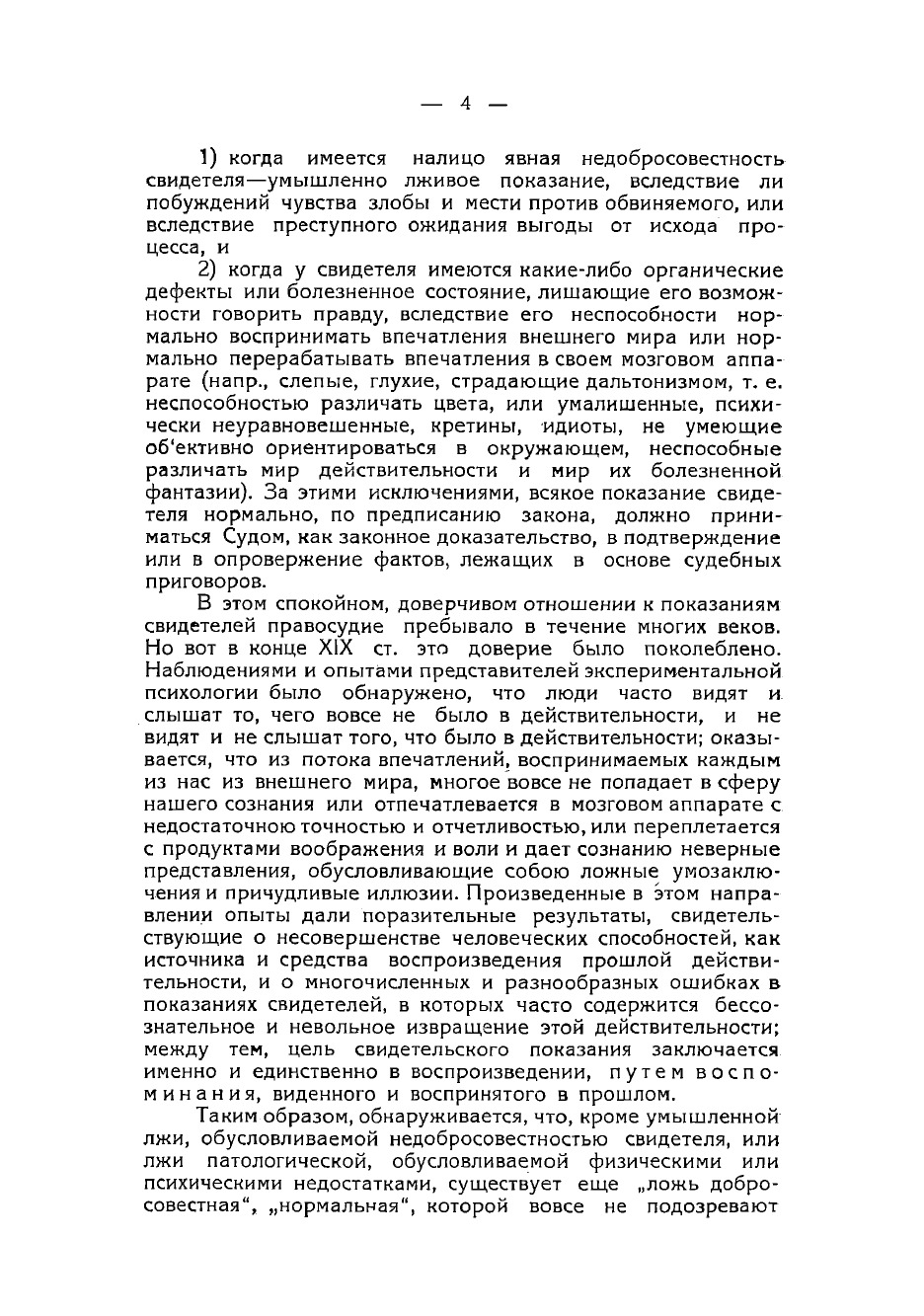 — 4 —

1) когда имеется налицо явная недобросовестность свидетеля—умышленно лживое показание, вследствие ли побуждений чувства злобы и мести против обвиняемого, или вследствие преступного ожидания выгоды от исхода процесса, и

2) когда у свидетеля имеются какие-либо органические дефекты или болезненное состояние, лишающие его возможности говорить правду, вследствие его неспособности нормально воспринимать впечатления внешнего мира или нормально перерабатывать впечатления в своем мозговом аппарате (напр., слепые, глухие, страдающие дальтонизмом, т. е. неспособностью различать цвета, или умалишенные, психически неуравновешенные, кретины, идиоты, не умеющие об'ективно ориентироваться в окружающем, неспособные различать мир действительности и мир их болезненной фантазии). За этими исключениями, всякое показание свидетеля нормально, по предписанию закона, должно приниматься Судом, как законное доказательство, в подтверждение или в опровержение фактов, лежащих в основе судебных приговоров.

В этом спокойном, доверчивом отношении к показаниям свидетелей правосудие пребывало в течение многих веков. Но вот в конце XIX ст. это доверие было поколеблено. Наблюдениями и опытами представителей экспериментальной психологии было обнаружено, что люди часто видят и слышат то, чего вовсе не было в действительности, и не видят и не слышат того, что было в действительности; оказывается, что из потока впечатлений, воспринимаемых каждым из нас из внешнего мира, многое вовсе не попадает в сферу нашего сознания или отпечатлевается в мозговом аппарате с недостаточною точностью и отчетливостью, или переплетается с продуктами воображения и воли и дает сознанию неверные представления, обусловливающие собою ложные умозаключения и причудливые иллюзии. Произведенные в этом направлении опыты дали поразительные результаты, свидетельствующие о несовершенстве человеческих способностей, как источника и средства воспроизведения прошлой действительности, и о многочисленных и разнообразных ошибках в показаниях свидетелей, в которых часто содержится бессознательное и невольное извращение этой действительности; между тем, цель свидетельского показания заключается именно и единственно в воспроизведении, путем воспоминания, виденного и воспринятого в прошлом.

Таким образом, обнаруживается, что, кроме умышленной лжи, обусловливаемой недобросовестностью свидетеля, или лжи патологической, обусловливаемой физическими или психическими недостатками, существует еще „ложь добросовестная“, „нормальная“, которой вовсе не подозревают